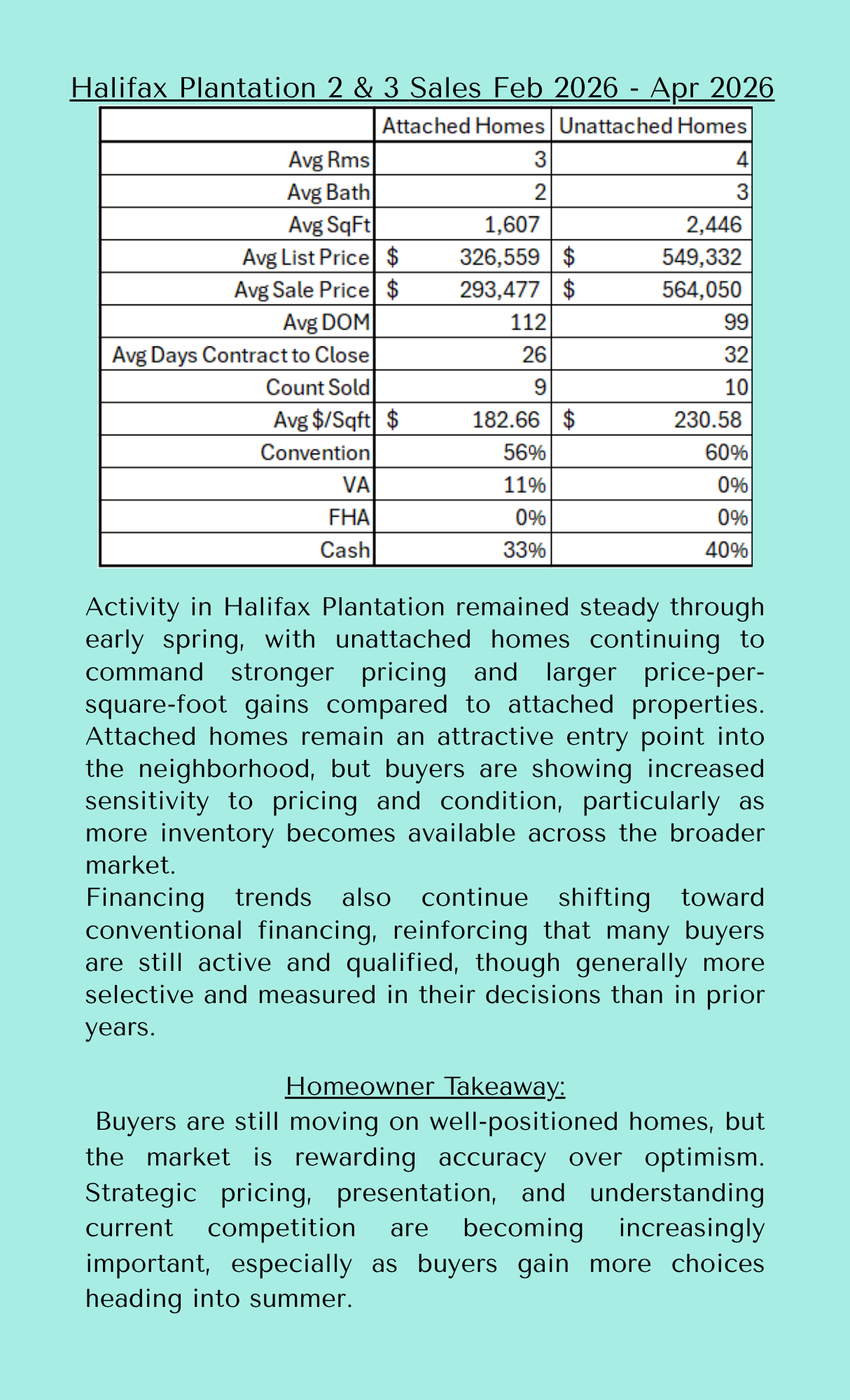 Halifax Plantation 2 & 3 Sales Feb 2026 - Apr 2026

|  | Attached Homes | Unattached Homes |
|---|---|---|
| Avg Rms | 3 | 4 |
| Avg Bath | 2 | 3 |
| Avg SqFt | 1,607 | 2,446 |
| Avg List Price | $ 326,559 | $ 549,332 |
| Avg Sale Price | $ 293,477 | $ 564,050 |
| Avg DOM | 112 | 99 |
| Avg Days Contract to Close | 26 | 32 |
| Count Sold | 9 | 10 |
| Avg $/Sqft | $ 182.66 | $ 230.58 |
| Convention | 56% | 60% |
| VA | 11% | 0% |
| FHA | 0% | 0% |
| Cash | 33% | 40% |

Activity in Halifax Plantation remained steady through early spring, with unattached homes continuing to command stronger pricing and larger price-per-square-foot gains compared to attached properties. Attached homes remain an attractive entry point into the neighborhood, but buyers are showing increased sensitivity to pricing and condition, particularly as more inventory becomes available across the broader market.

Financing trends also continue shifting toward conventional financing, reinforcing that many buyers are still active and qualified, though generally more selective and measured in their decisions than in prior years.

Homeowner Takeaway:

Buyers are still moving on well-positioned homes, but the market is rewarding accuracy over optimism. Strategic pricing, presentation, and understanding current competition are becoming increasingly important, especially as buyers gain more choices heading into summer.